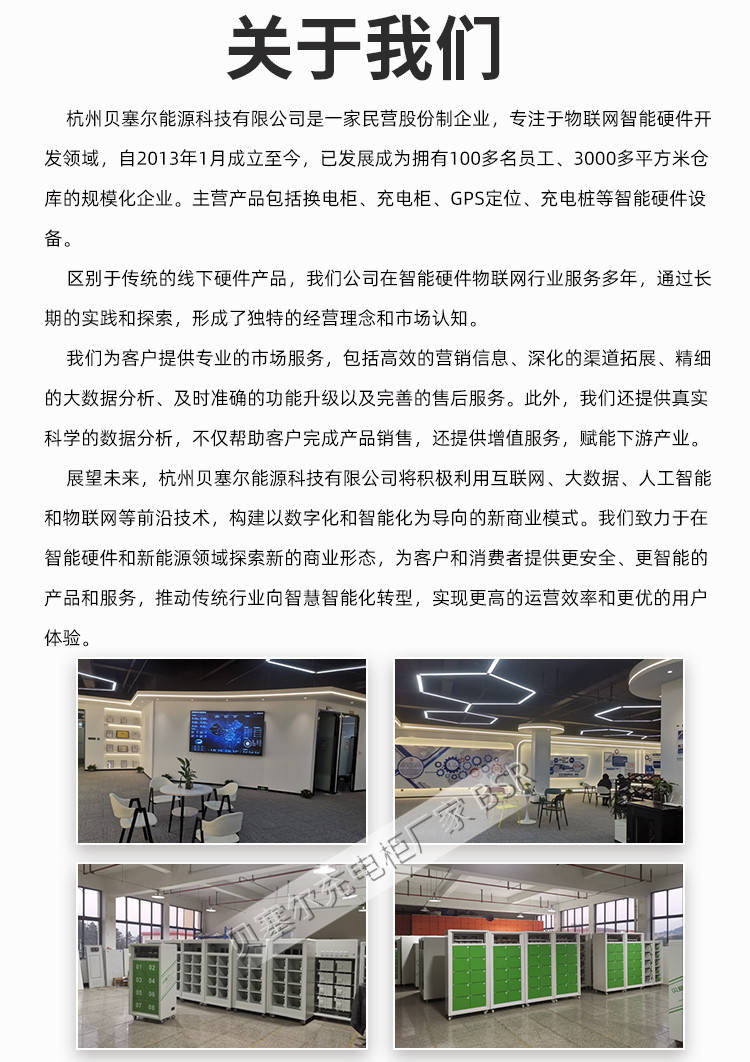 关于我们

杭州贝塞尔能源科技有限公司是一家民营股份制企业，专注于物联网智能硬件开发领域，自2013年1月成立至今，已发展成为拥有100多名员工、3000多平方米仓库的规模化企业。主营产品包括换电柜、充电柜、GPS定位、充电桩等智能硬件设备。

区别于传统的线下硬件产品，我们公司在智能硬件物联网行业服务多年，通过长期的实践和探索，形成了独特的经营理念和市场认知。

我们为客户提供专业的市场服务，包括高效的营销信息、深化的渠道拓展、精细的大数据分析、及时准确的功能升级以及完善的售后服务。此外，我们还提供真实科学的数据分析，不仅帮助客户完成产品销售，还提供增值服务，赋能下游产业。

展望未来，杭州贝塞尔能源科技有限公司将积极利用互联网、大数据、人工智能和物联网等前沿技术，构建以数字化和智能化为导向的新商业模式。我们致力于在智能硬件和新能源领域探索新的商业形态，为客户和消费者提供更安全、更智能的产品和服务，推动传统行业向智慧智能化转型，实现更高的运营效率和更优的用户体验。

贝塞尔充电柜厂家 BSR